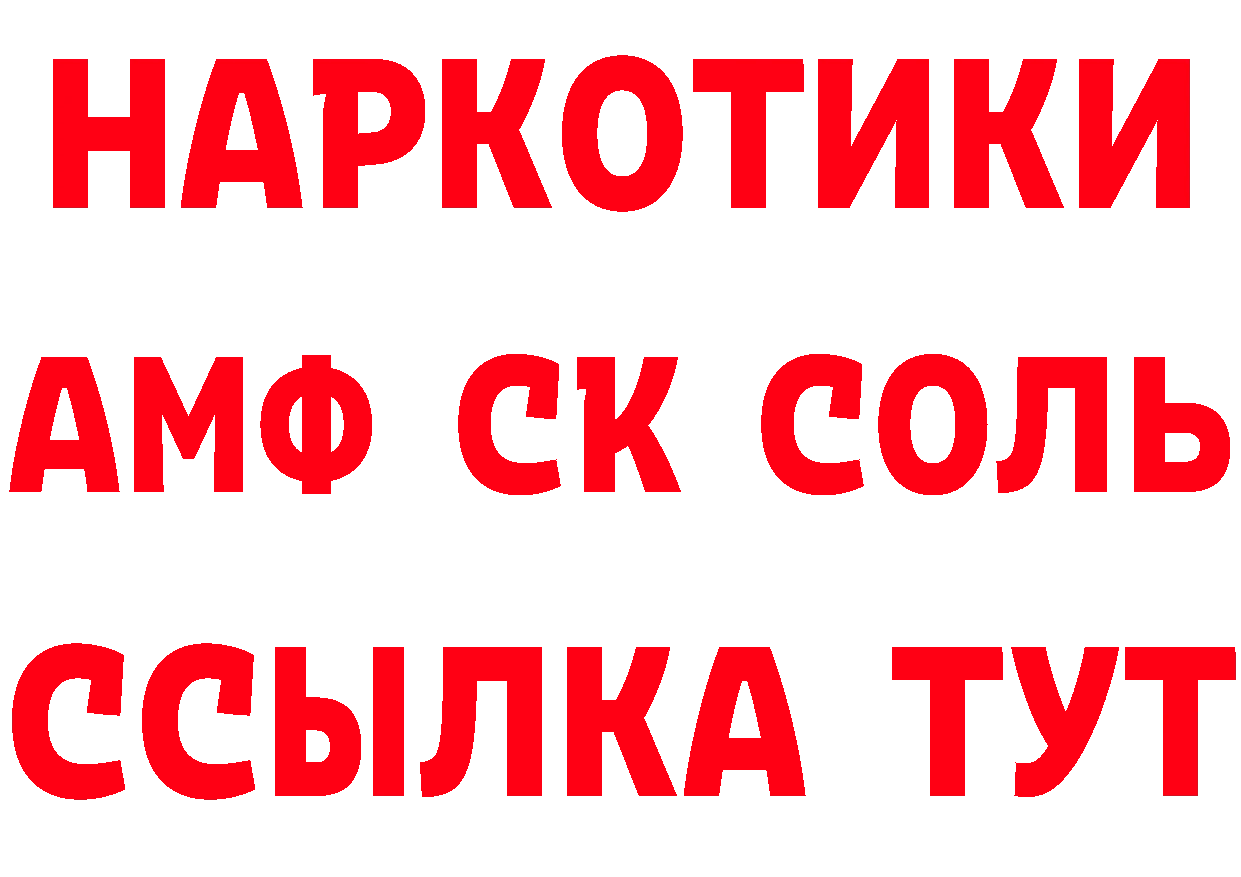 НАРКОТИКИ
АМФ СК СОЛЬ
ССЫЛКА ТУТ